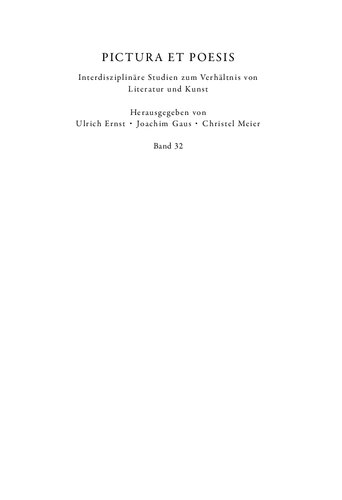 PICTURA ET POESIS

Interdisziplinäre Studien zum Verhältnis von Literatur und Kunst

Herausgegeben von
Ulrich Ernst · Joachim Gaus · Christel Meier

Band 32